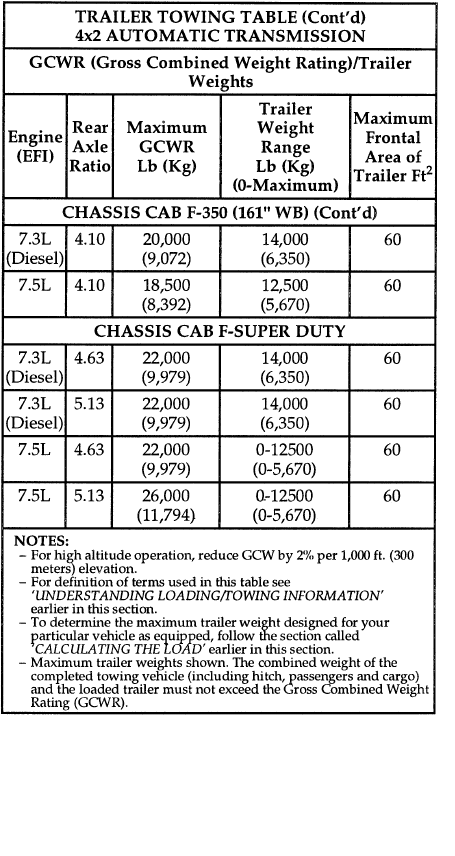 TRAILER TOWING TABLE (Cont'd)
4x2 AUTOMATIC TRANSMISSION

GCWR (Gross Combined Weight Rating)/Trailer Weights

| Engine (EFI) | Rear Axle Ratio | Maximum GCWR Lb (Kg) | Trailer Weight Range Lb (Kg) (0-Maximum) | Maximum Frontal Area of Trailer Ft$^2$ |
|---|---|---|---|---|
| CHASSIS CAB F-350 (161" WB) (Cont'd) | | | | |
| 7.3L (Diesel) | 4.10 | 20,000 (9,072) | 14,000 (6,350) | 60 |
| 7.5L | 4.10 | 18,500 (8,392) | 12,500 (5,670) | 60 |
| CHASSIS CAB F-SUPER DUTY | | | | |
| 7.3L (Diesel) | 4.63 | 22,000 (9,979) | 14,000 (6,350) | 60 |
| 7.3L (Diesel) | 5.13 | 22,000 (9,979) | 14,000 (6,350) | 60 |
| 7.5L | 4.63 | 22,000 (9,979) | 0-12500 (0-5,670) | 60 |
| 7.5L | 5.13 | 26,000 (11,794) | 0-12500 (0-5,670) | 60 |

NOTES:
– For high altitude operation, reduce GCW by 2% per 1,000 ft. (300 meters) elevation.
– For definition of terms used in this table see 'UNDERSTANDING LOADING/TOWING INFORMATION' earlier in this section.
– To determine the maximum trailer weight designed for your particular vehicle as equipped, follow the section called 'CALCULATING THE LOAD' earlier in this section.
– Maximum trailer weights shown. The combined weight of the completed towing vehicle (including hitch, passengers and cargo) and the loaded trailer must not exceed the Gross Combined Weight Rating (GCWR).